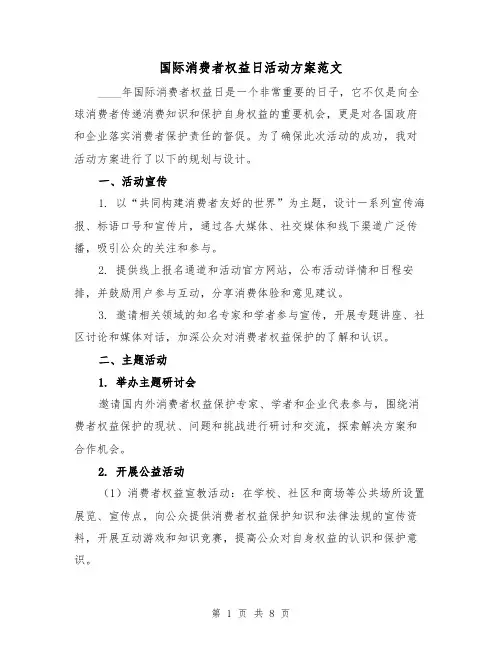 国际消费者权益日活动方案范文

____年国际消费者权益日是一个非常重要的日子，它不仅是向全球消费者传递消费知识和保护自身权益的重要机会，更是对各国政府和企业落实消费者保护责任的督促。为了确保此次活动的成功，我对活动方案进行了以下的规划与设计。

一、活动宣传

1. 以“共同构建消费者友好的世界”为主题，设计一系列宣传海报、标语口号和宣传片，通过各大媒体、社交媒体和线下渠道广泛传播，吸引公众的关注和参与。

2. 提供线上报名通道和活动官方网站，公布活动详情和日程安排，并鼓励用户参与互动，分享消费体验和意见建议。

3. 邀请相关领域的知名专家和学者参与宣传，开展专题讲座、社区讨论和媒体对话，加深公众对消费者权益保护的了解和认识。

二、主题活动

1. 举办主题研讨会

邀请国内外消费者权益保护专家、学者和企业代表参与，围绕消费者权益保护的现状、问题和挑战进行研讨和交流，探索解决方案和合作机会。

2. 开展公益活动

（1）消费者权益宣教活动：在学校、社区和商场等公共场所设置展览、宣传点，向公众提供消费者权益保护知识和法律法规的宣传资料，开展互动游戏和知识竞赛，提高公众对自身权益的认识和保护意识。

第 1 页 共 8 页